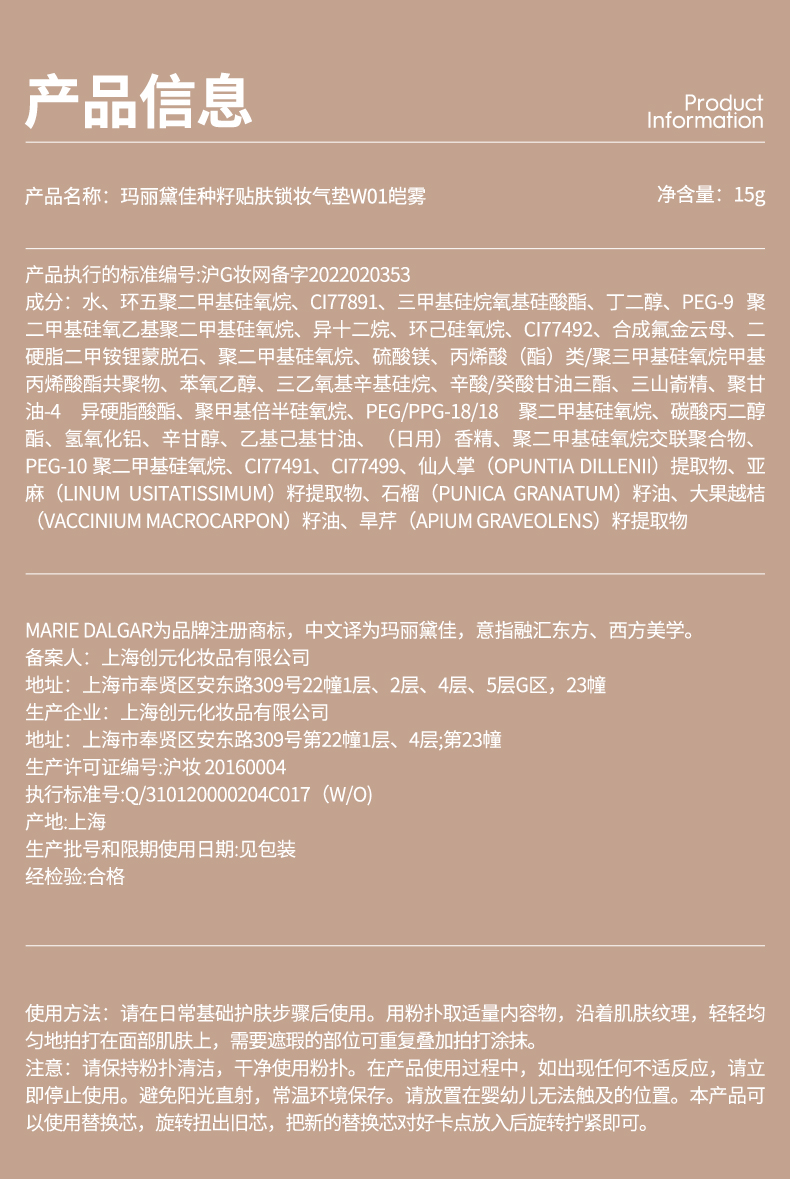 产品信息

Product Information

产品名称：玛丽黛佳种籽贴肤锁妆气垫W01皑雾

净含量：15g

产品执行的标准编号:沪G妆网备字2022020353
成分：水、环五聚二甲基硅氧烷、CI77891、三甲基硅烷氧基硅酸酯、丁二醇、PEG-9 聚二甲基硅氧乙基聚二甲基硅氧烷、异十二烷、环己硅氧烷、CI77492、合成氟金云母、二硬脂二甲铵锂蒙脱石、聚二甲基硅氧烷、硫酸镁、丙烯酸（酯）类/聚三甲基硅氧烷甲基丙烯酸酯共聚物、苯氧乙醇、三乙氧基辛基硅烷、辛酸/癸酸甘油三酯、三山嵛精、聚甘油-4 异硬脂酸酯、聚甲基倍半硅氧烷、PEG/PPG-18/18 聚二甲基硅氧烷、碳酸丙二醇酯、氢氧化铝、辛甘醇、乙基己基甘油、（日用）香精、聚二甲基硅氧烷交联聚合物、PEG-10 聚二甲基硅氧烷、CI77491、CI77499、仙人掌（OPUNTIA DILLENII）提取物、亚麻（LINUM USITATISSIMUM）籽提取物、石榴（PUNICA GRANATUM）籽油、大果越桔（VACCINIUM MACROCARPON）籽油、旱芹（APIUM GRAVEOLENS）籽提取物

MARIE DALGAR为品牌注册商标，中文译为玛丽黛佳，意指融汇东方、西方美学。
备案人：上海创元化妆品有限公司
地址：上海市奉贤区安东路309号22幢1层、2层、4层、5层G区，23幢
生产企业：上海创元化妆品有限公司
地址：上海市奉贤区安东路309号第22幢1层、4层;第23幢
生产许可证编号:沪妆 20160004
执行标准号:Q/310120000204C017（W/O)
产地:上海
生产批号和限期使用日期:见包装
经检验:合格

使用方法：请在日常基础护肤步骤后使用。用粉扑取适量内容物，沿着肌肤纹理，轻轻均匀地拍打在面部肌肤上，需要遮瑕的部位可重复叠加拍打涂抹。
注意：请保持粉扑清洁，干净使用粉扑。在产品使用过程中，如出现任何不适反应，请立即停止使用。避免阳光直射，常温环境保存。请放置在婴幼儿无法触及的位置。本产品可以使用替换芯，旋转扭出旧芯，把新的替换芯对好卡点放入后旋转拧紧即可。